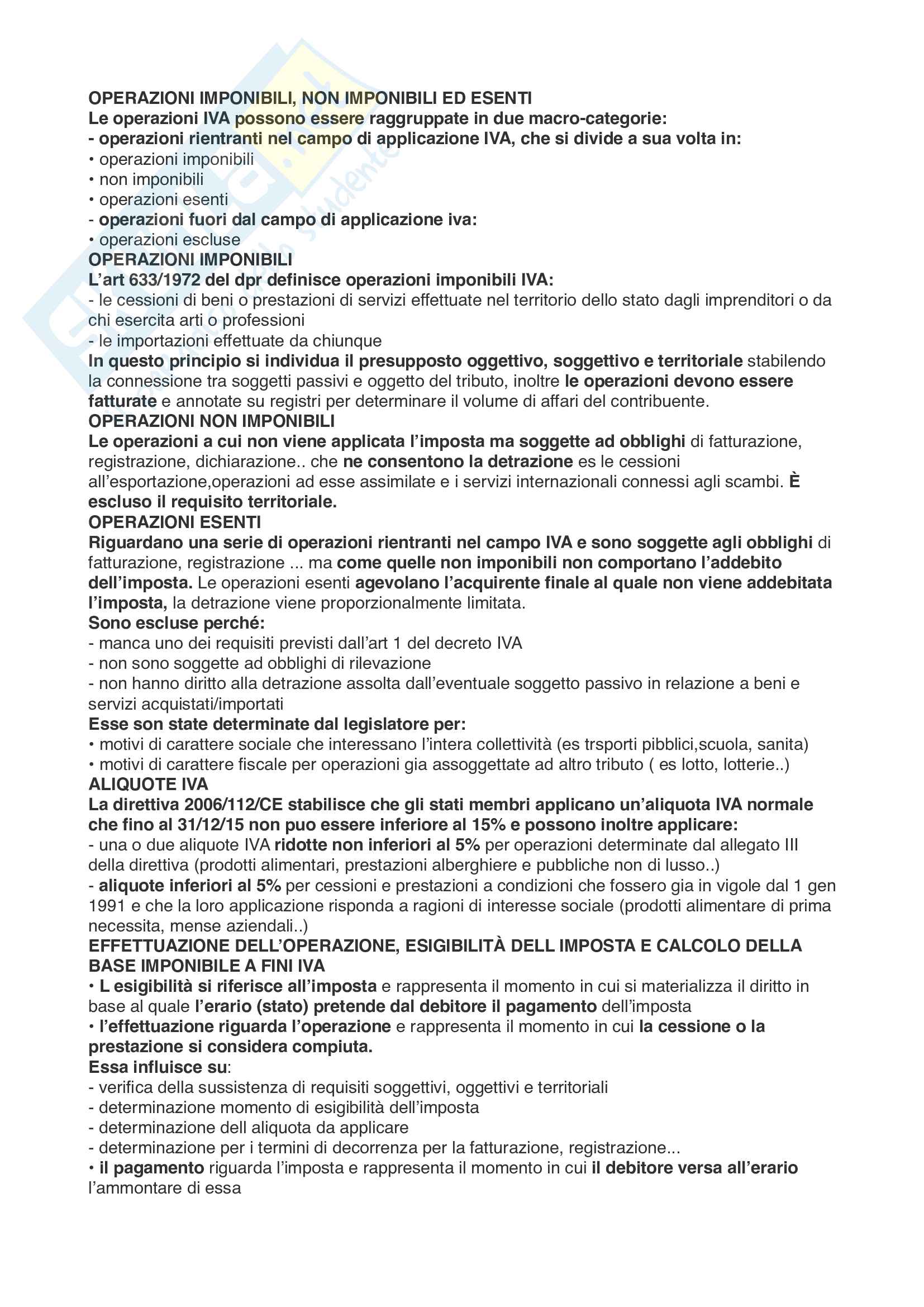 OPERAZIONI IMPONIBILI, NON IMPONIBILI ED ESENTI
Le operazioni IVA possono essere raggruppate in due macro-categorie:
- operazioni rientranti nel campo di applicazione IVA, che si divide a sua volta in:
• operazioni imponibili
• non imponibili
• operazioni esenti
- operazioni fuori dal campo di applicazione iva:
• operazioni escluse
OPERAZIONI IMPONIBILI
L'art 633/1972 del dpr definisce operazioni imponibili IVA:
- le cessioni di beni o prestazioni di servizi effettuate nel territorio dello stato dagli imprenditori o da chi esercita arti o professioni
- le importazioni effettuate da chiunque
In questo principio si individua il presupposto oggettivo, soggettivo e territoriale stabilendo la connessione tra soggetti passivi e oggetto del tributo, inoltre le operazioni devono essere fatturate e annotate su registri per determinare il volume di affari del contribuente.
OPERAZIONI NON IMPONIBILI
Le operazioni a cui non viene applicata l'imposta ma soggette ad obblighi di fatturazione, registrazione, dichiarazione.. che ne consentono la detrazione es le cessioni all'esportazione,operazioni ad esse assimilate e i servizi internazionali connessi agli scambi. È escluso il requisito territoriale.
OPERAZIONI ESENTI
Riguardano una serie di operazioni rientranti nel campo IVA e sono soggette agli obblighi di fatturazione, registrazione ... ma come quelle non imponibili non comportano l'addebito dell'imposta. Le operazioni esenti agevolano l'acquirente finale al quale non viene addebitata l'imposta, la detrazione viene proporzionalmente limitata.
Sono escluse perché:
- manca uno dei requisiti previsti dall'art 1 del decreto IVA
- non sono soggette ad obblighi di rilevazione
- non hanno diritto alla detrazione assolta dall'eventuale soggetto passivo in relazione a beni e servizi acquistati/importati
Esse son state determinate dal legislatore per:
• motivi di carattere sociale che interessano l'intera collettività (es trsporti pibblici,scuola, sanita)
• motivi di carattere fiscale per operazioni gia assoggettate ad altro tributo ( es lotto, lotterie..)
ALIQUOTE IVA
La direttiva 2006/112/CE stabilisce che gli stati membri applicano un'aliquota IVA normale che fino al 31/12/15 non puo essere inferiore al 15% e possono inoltre applicare:
- una o due aliquote IVA ridotte non inferiori al 5% per operazioni determinate dal allegato III della direttiva (prodotti alimentari, prestazioni alberghiere e pubbliche non di lusso..)
- aliquote inferiori al 5% per cessioni e prestazioni a condizioni che fossero gia in vigole dal 1 gen 1991 e che la loro applicazione risponda a ragioni di interesse sociale (prodotti alimentare di prima necessita, mense aziendali..)
EFFETTUAZIONE DELL'OPERAZIONE, ESIGIBILITÀ DELL IMPOSTA E CALCOLO DELLA BASE IMPONIBILE A FINI IVA
• L esigibilità si riferisce all'imposta e rappresenta il momento in cui si materializza il diritto in base al quale l'erario (stato) pretende dal debitore il pagamento dell'imposta
• l'effettuazione riguarda l'operazione e rappresenta il momento in cui la cessione o la prestazione si considera compiuta.
Essa influisce su:
- verifica della sussistenza di requisiti soggettivi, oggettivi e territoriali
- determinazione momento di esigibilità dell'imposta
- determinazione dell aliquota da applicare
- determinazione per i termini di decorrenza per la fatturazione, registrazione...
• il pagamento riguarda l'imposta e rappresenta il momento in cui il debitore versa all'erario l'ammontare di essa